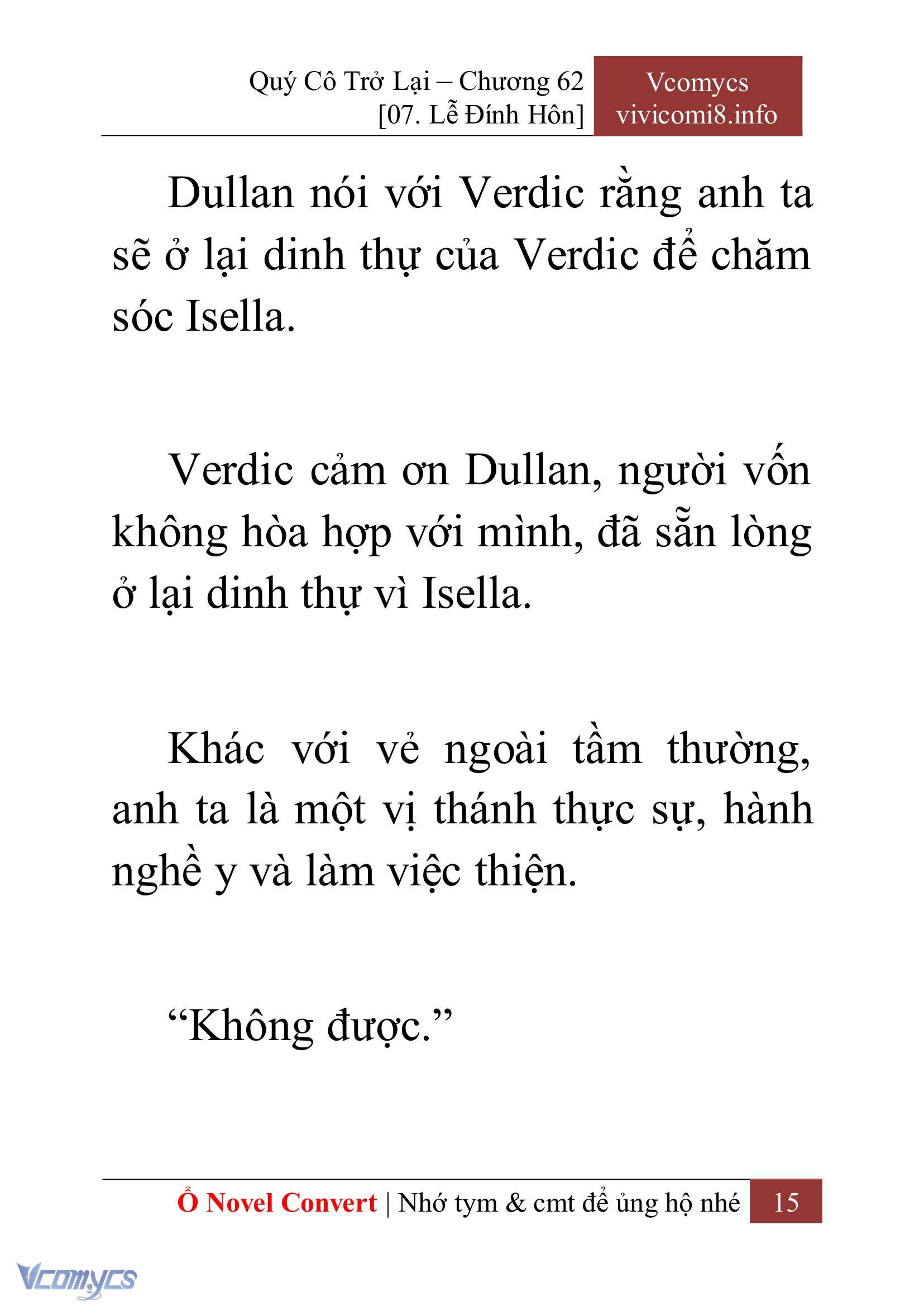 Quý Cô Trở Lại – Chương 62
[07. Lễ Đính Hôn]

Vcomycs
vivicomi8.info

Dullan nói với Verdic rằng anh ta sẽ ở lại dinh thự của Verdic để chăm sóc Isella.

Verdic cảm ơn Dullan, người vốn không hòa hợp với mình, đã sẵn lòng ở lại dinh thự vì Isella.

Khác với vẻ ngoài tầm thường, anh ta là một vị thánh thực sự, hành nghề y và làm việc thiện.

“Không được.”

Ổ Novel Convert | Nhớ tym & cmt để ủng hộ nhé 15

Vcomycs